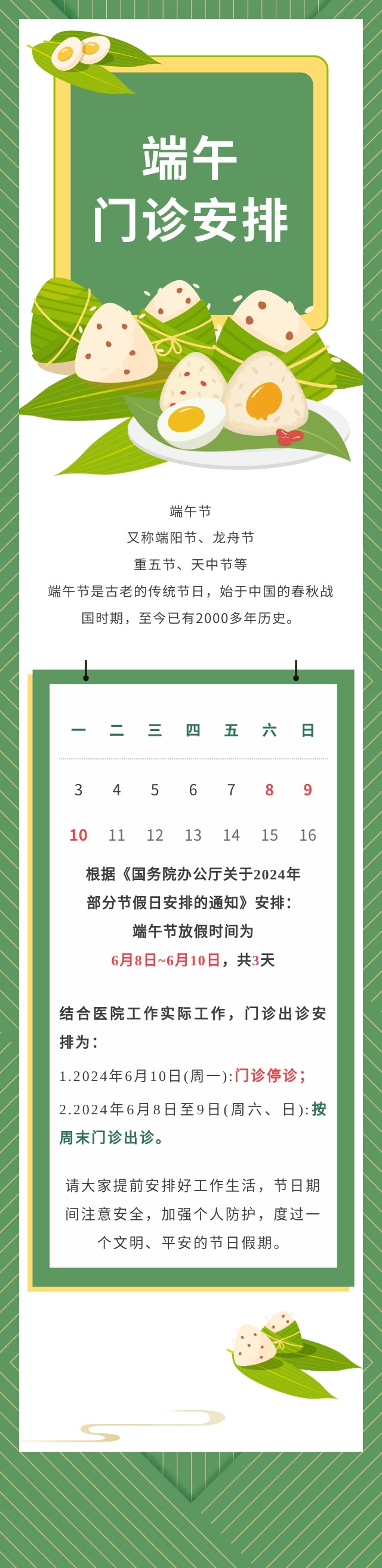 端午
门诊安排

端午节
又称端阳节、龙舟节
重五节、天中节等
端午节是古老的传统节日，始于中国的春秋战国时期，至今已有2000多年历史。

| 一 | 二 | 三 | 四 | 五 | 六 | 日 |
|---|---|---|---|---|---|---|
| 3 | 4 | 5 | 6 | 7 | 8 | 9 |
| 10 | 11 | 12 | 13 | 14 | 15 | 16 |

根据《国务院办公厅关于2024年部分节假日安排的通知》安排：
端午节放假时间为
6月8日~6月10日，共3天

结合医院工作实际工作，门诊出诊安排为：
1.2024年6月10日(周一):门诊停诊；
2.2024年6月8日至9日(周六、日):按周末门诊出诊。

请大家提前安排好工作生活，节日期间注意安全，加强个人防护，度过一个文明、平安的节日假期。